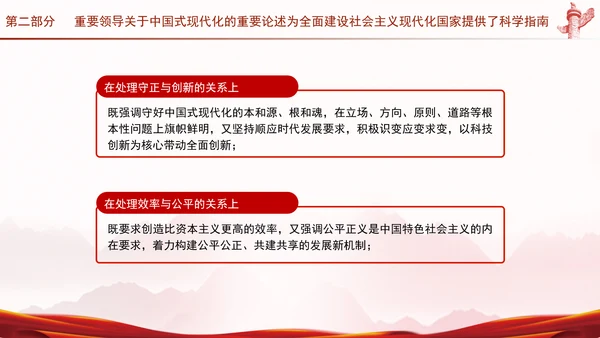 第二部分　重要领导关于中国式现代化的重要论述为全面建设社会主义现代化国家提供了科学指南

在处理守正与创新的关系上

既强调守好中国式现代化的本和源、根和魂，在立场、方向、原则、道路等根本性问题上旗帜鲜明，又坚持顺应时代发展要求，积极识变应变求变，以科技创新为核心带动全面创新；

在处理效率与公平的关系上

既要求创造比资本主义更高的效率，又强调公平正义是中国特色社会主义的内在要求，着力构建公平公正、共建共享的发展新机制；